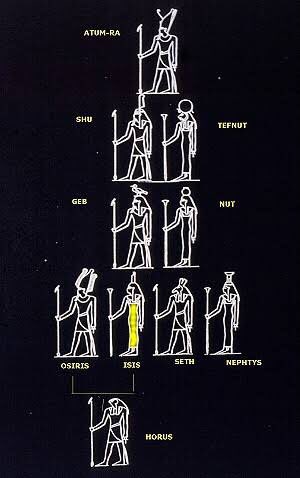 ATUM-RA

SHU

TEFNUT

GEB

NUT

OSIRIS

ISIS

SETH

NEPHTYS

HORUS